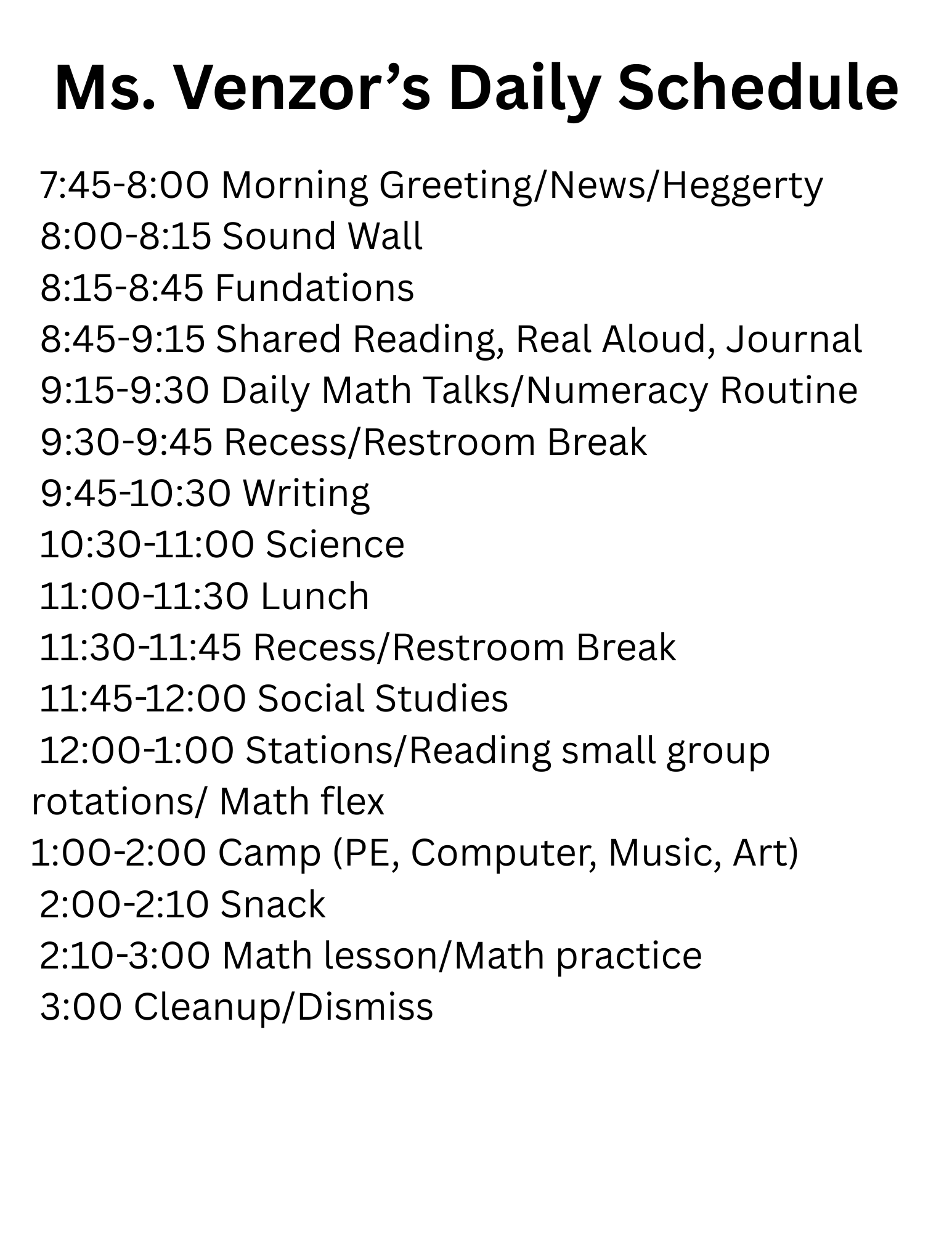 Ms. Venzor’s Daily Schedule

7:45-8:00 Morning Greeting/News/Heggerty
8:00-8:15 Sound Wall
8:15-8:45 Fundations
8:45-9:15 Shared Reading, Real Aloud, Journal
9:15-9:30 Daily Math Talks/Numeracy Routine
9:30-9:45 Recess/Restroom Break
9:45-10:30 Writing
10:30-11:00 Science
11:00-11:30 Lunch
11:30-11:45 Recess/Restroom Break
11:45-12:00 Social Studies
12:00-1:00 Stations/Reading small group rotations/ Math flex
1:00-2:00 Camp (PE, Computer, Music, Art)
2:00-2:10 Snack
2:10-3:00 Math lesson/Math practice
3:00 Cleanup/Dismiss